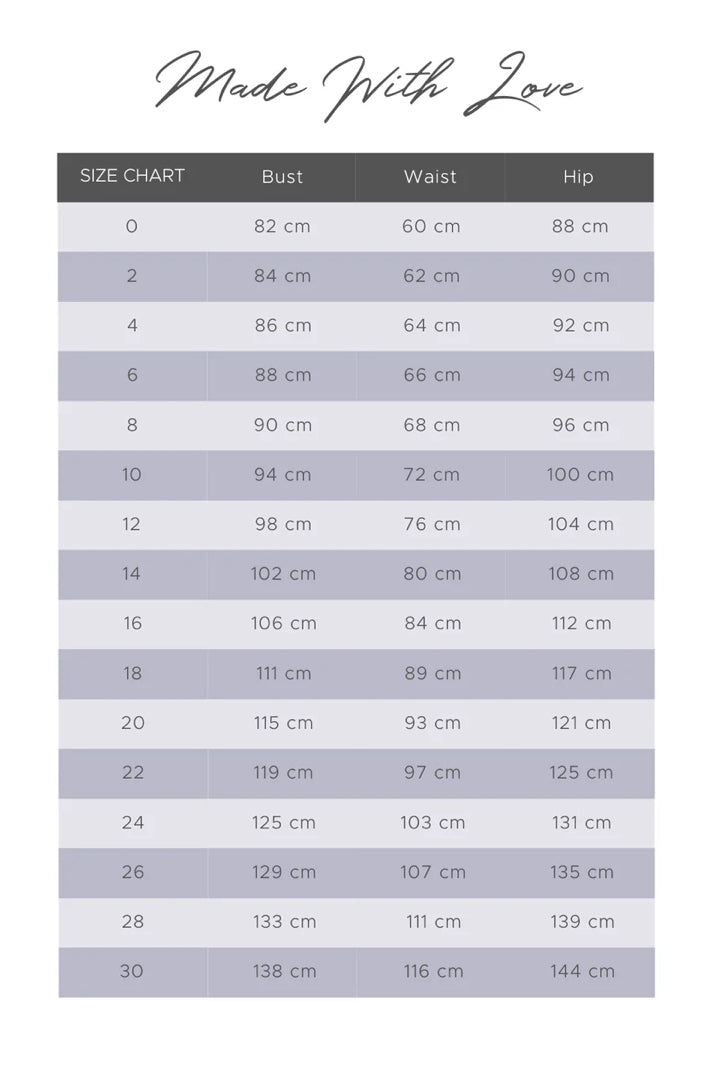 Made With Love

| SIZE CHART | Bust | Waist | Hip |
|---|---|---|---|
| 0 | 82 cm | 60 cm | 88 cm |
| 2 | 84 cm | 62 cm | 90 cm |
| 4 | 86 cm | 64 cm | 92 cm |
| 6 | 88 cm | 66 cm | 94 cm |
| 8 | 90 cm | 68 cm | 96 cm |
| 10 | 94 cm | 72 cm | 100 cm |
| 12 | 98 cm | 76 cm | 104 cm |
| 14 | 102 cm | 80 cm | 108 cm |
| 16 | 106 cm | 84 cm | 112 cm |
| 18 | 111 cm | 89 cm | 117 cm |
| 20 | 115 cm | 93 cm | 121 cm |
| 22 | 119 cm | 97 cm | 125 cm |
| 24 | 125 cm | 103 cm | 131 cm |
| 26 | 129 cm | 107 cm | 135 cm |
| 28 | 133 cm | 111 cm | 139 cm |
| 30 | 138 cm | 116 cm | 144 cm |